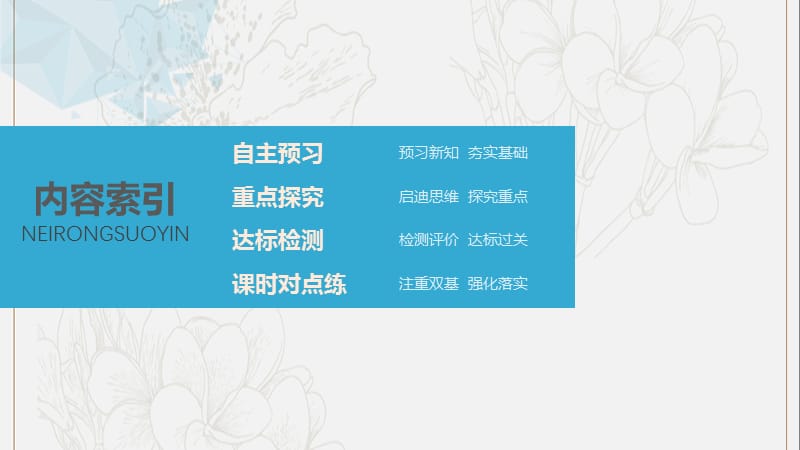 内容索引
NEIRONGSUOYIN

自主预习 预习新知 夯实基础
重点探究 启迪思维 探究重点
达标检测 检测评价 达标过关
课时对点练 注重双基 强化落实